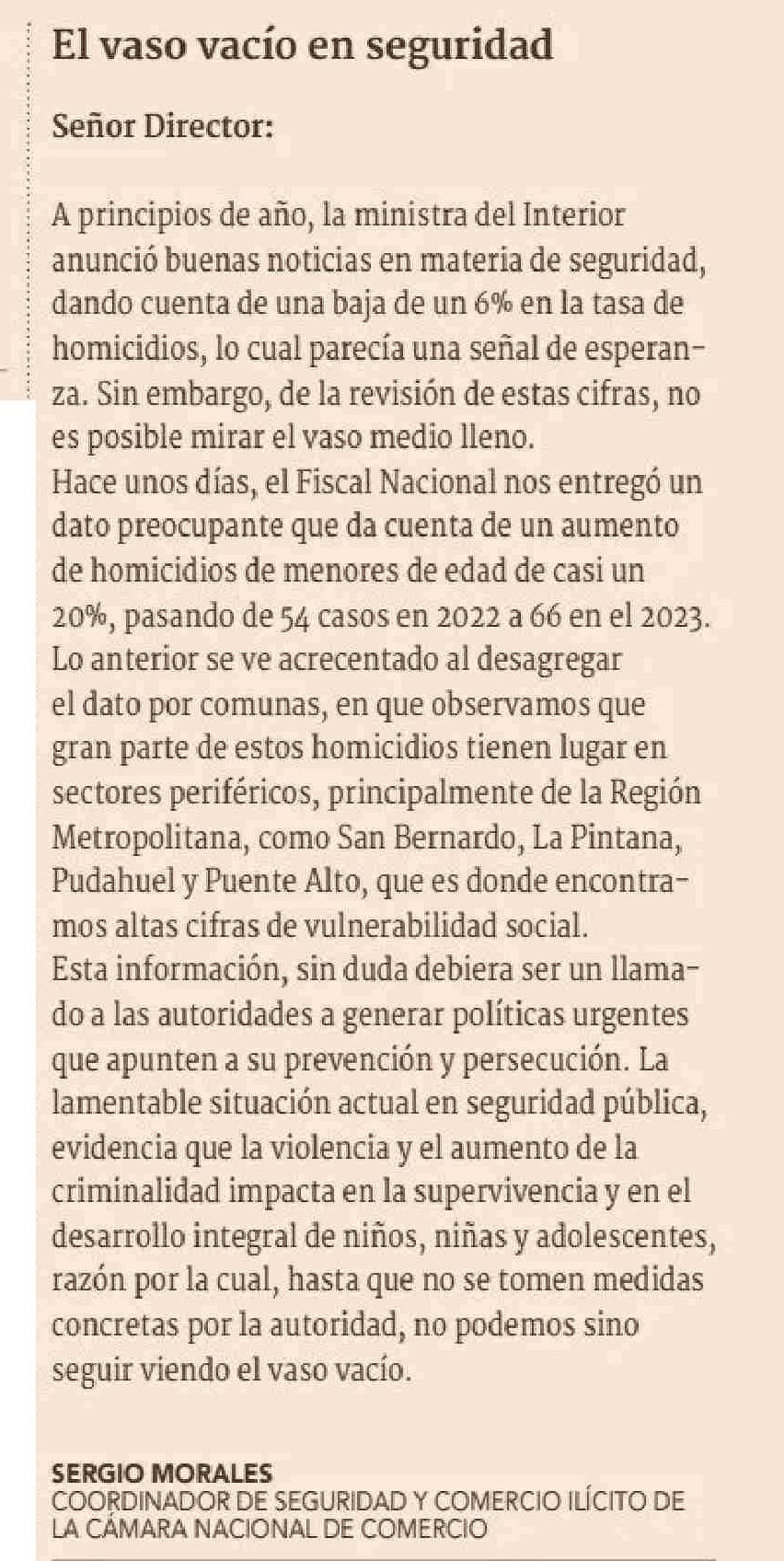 El vaso vacío en seguridad

Señor Director:

A principios de año, la ministra del Interior anunció buenas noticias en materia de seguridad, dando cuenta de una baja de un 6% en la tasa de homicidios, lo cual parecía una señal de esperanza. Sin embargo, de la revisión de estas cifras, no es posible mirar el vaso medio lleno.
Hace unos días, el Fiscal Nacional nos entregó un dato preocupante que da cuenta de un aumento de homicidios de menores de edad de casi un 20%, pasando de 54 casos en 2022 a 66 en el 2023. Lo anterior se ve acrecentado al desagregar el dato por comunas, en que observamos que gran parte de estos homicidios tienen lugar en sectores periféricos, principalmente de la Región Metropolitana, como San Bernardo, La Pintana, Pudahuel y Puente Alto, que es donde encontramos altas cifras de vulnerabilidad social.
Esta información, sin duda debiera ser un llamado a las autoridades a generar políticas urgentes que apunten a su prevención y persecución. La lamentable situación actual en seguridad pública, evidencia que la violencia y el aumento de la criminalidad impacta en la supervivencia y en el desarrollo integral de niños, niñas y adolescentes, razón por la cual, hasta que no se tomen medidas concretas por la autoridad, no podemos sino seguir viendo el vaso vacío.

SERGIO MORALES
COORDINADOR DE SEGURIDAD Y COMERCIO ILÍCITO DE LA CÁMARA NACIONAL DE COMERCIO